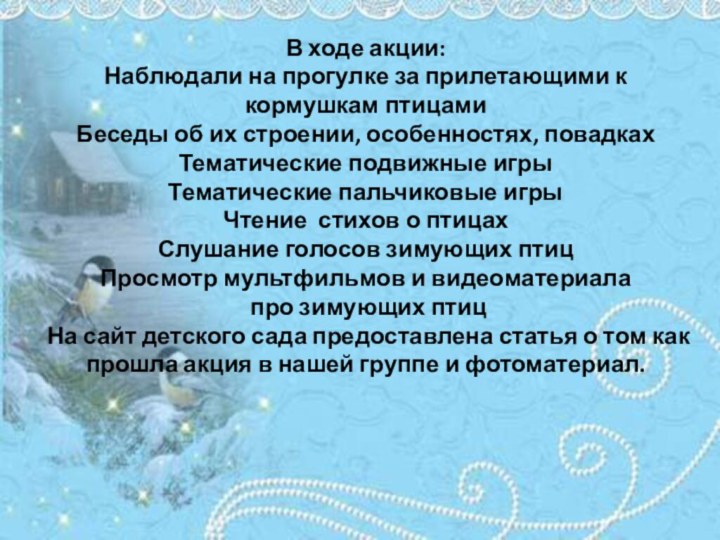 В ходе акции:
Наблюдали на прогулке за прилетающими к кормушкам птицами
Беседы об их строении, особенностях, повадках
Тематические подвижные игры
Тематические пальчиковые игры
Чтение стихов о птицах
Слушание голосов зимующих птиц
Просмотр мультфильмов и видеоматериала про зимующих птиц
На сайт детского сада предоставлена статья о том как прошла акция в нашей группе и фотоматериал.